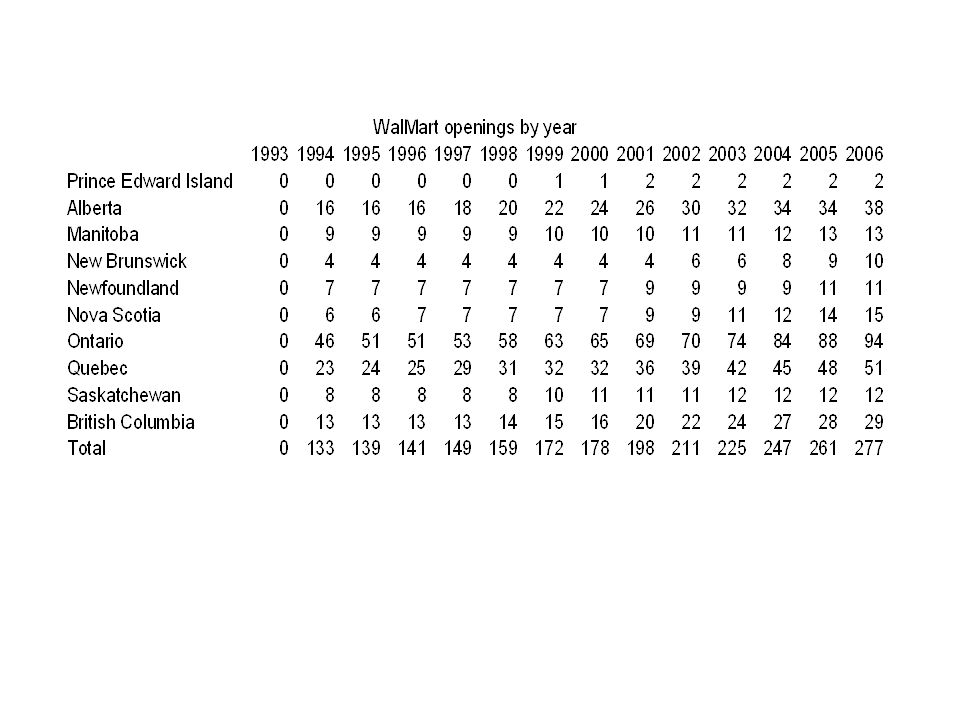 WalMart openings by year

| | 1993 | 1994 | 1995 | 1996 | 1997 | 1998 | 1999 | 2000 | 2001 | 2002 | 2003 | 2004 | 2005 | 2006 |
|---|---|---|---|---|---|---|---|---|---|---|---|---|---|---|
| Prince Edward Island | 0 | 0 | 0 | 0 | 0 | 0 | 1 | 1 | 2 | 2 | 2 | 2 | 2 | 2 |
| Alberta | 0 | 16 | 16 | 16 | 18 | 20 | 22 | 24 | 26 | 30 | 32 | 34 | 34 | 38 |
| Manitoba | 0 | 9 | 9 | 9 | 9 | 9 | 10 | 10 | 10 | 11 | 11 | 12 | 13 | 13 |
| New Brunswick | 0 | 4 | 4 | 4 | 4 | 4 | 4 | 4 | 4 | 6 | 6 | 8 | 9 | 10 |
| Newfoundland | 0 | 7 | 7 | 7 | 7 | 7 | 7 | 7 | 9 | 9 | 9 | 9 | 11 | 11 |
| Nova Scotia | 0 | 6 | 6 | 7 | 7 | 7 | 7 | 7 | 9 | 9 | 11 | 12 | 14 | 15 |
| Ontario | 0 | 46 | 51 | 51 | 53 | 58 | 63 | 65 | 69 | 70 | 74 | 84 | 88 | 94 |
| Quebec | 0 | 23 | 24 | 25 | 29 | 31 | 32 | 32 | 36 | 39 | 42 | 45 | 48 | 51 |
| Saskatchewan | 0 | 8 | 8 | 8 | 8 | 8 | 10 | 11 | 11 | 11 | 12 | 12 | 12 | 12 |
| British Columbia | 0 | 13 | 13 | 13 | 13 | 14 | 15 | 16 | 20 | 22 | 24 | 27 | 28 | 29 |
| Total | 0 | 133 | 139 | 141 | 149 | 159 | 172 | 178 | 198 | 211 | 225 | 247 | 261 | 277 |